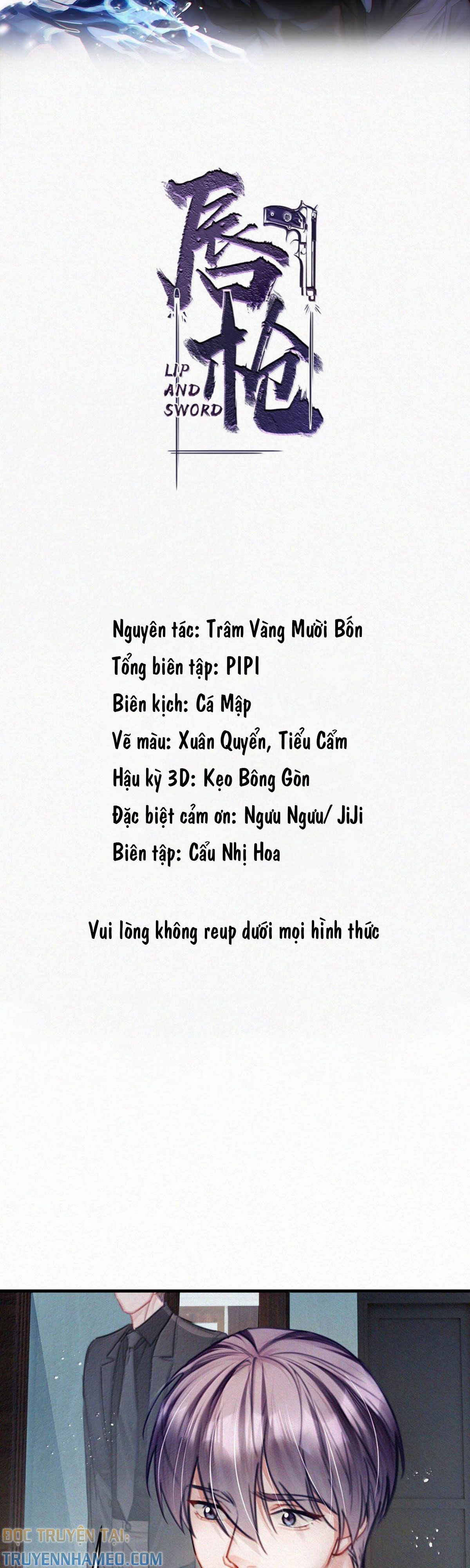 唇枪
LIP AND SWORD

Nguyên tác: Trâm Vàng Mười Bốn
Tổng biên tập: PIPI
Biên kịch: Cá Mập
Vẽ màu: Xuân Quyển, Tiểu Cẩm
Hậu kỳ 3D: Kẹo Bông Gòn
Đặc biệt cảm ơn: Ngưu Ngưu/ JiJi
Biên tập: Cẩu Nhị Hoa

Vui lòng không reup dưới mọi hình thức

ĐỌC TRUYỆN TẠI:
TRUYENNHAMEO.COM